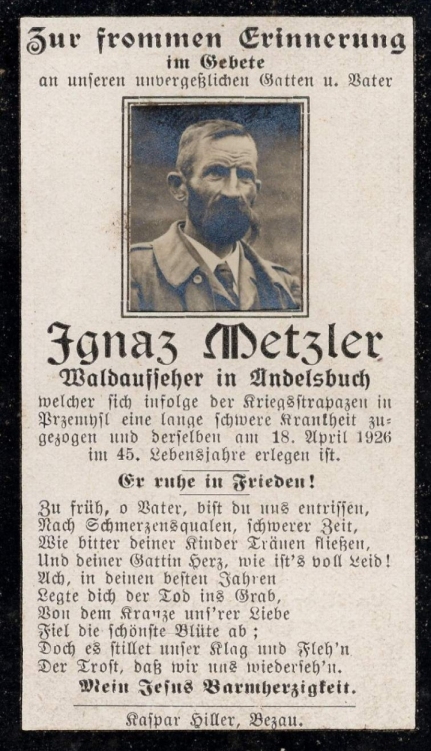 Zur frommen Erinnerung
im Gebete
an unseren unvergeßlichen Gatten u. Vater

Ignaz Metzler
Waldaufseher in Andelsbuch
welcher sich infolge der Kriegsstrapazen in Przemysl eine lange schwere Krankheit zugezogen und derselben am 18. April 1926 im 45. Lebensjahre erlegen ist.

Er ruhe in Frieden!

Zu früh, o Vater, bist du uns entrissen,
Nach Schmerzensqualen, schwerer Zeit,
Wie bitter deiner Kinder Tränen fließen,
Und deiner Gattin Herz, wie ist's voll Leid!
Ach, in deinen besten Jahren
Legte dich der Tod ins Grab,
Von dem Kranze uns'rer Liebe
Fiel die schönste Blüte ab;
Doch es stillet unser Klag und Fleh'n
Der Trost, daß wir uns wiederseh'n.
Mein Jesus Barmherzigkeit.

Kaspar Hiller, Bezau.